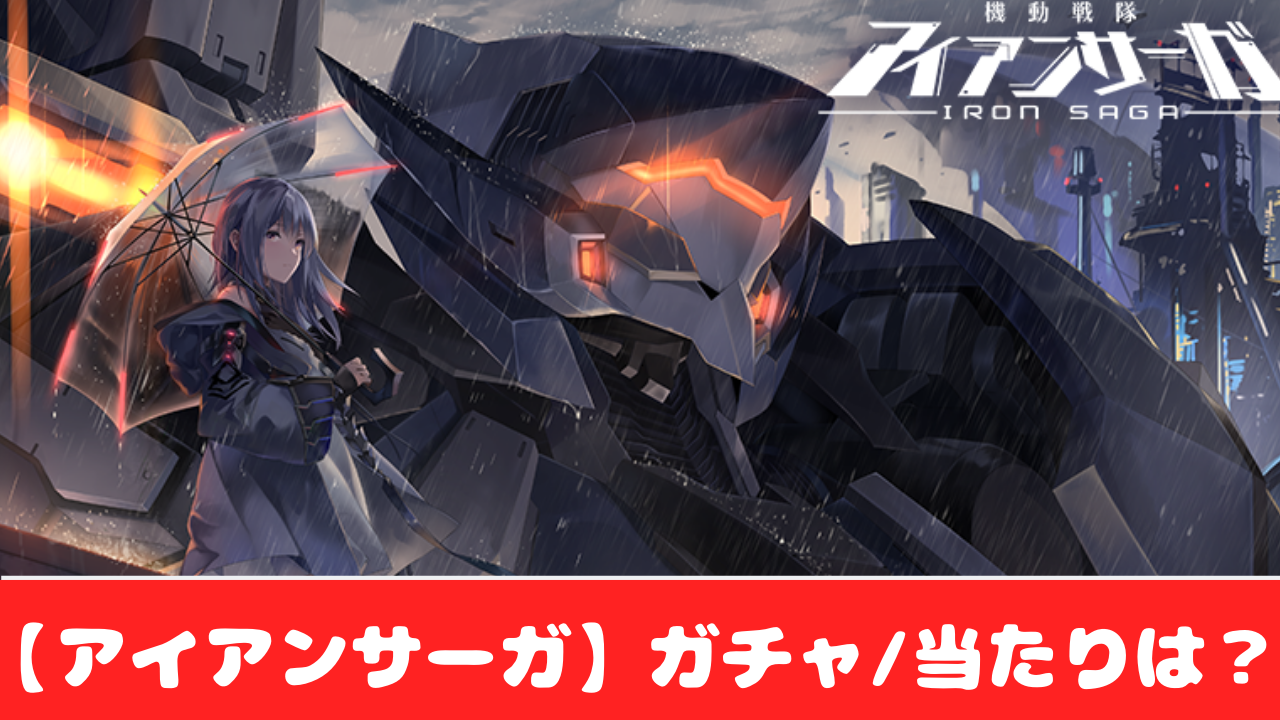 機動戦隊
アイアンサーガ
IRON SAGA

【アイアンサーガ】ガチャ/当たりは？